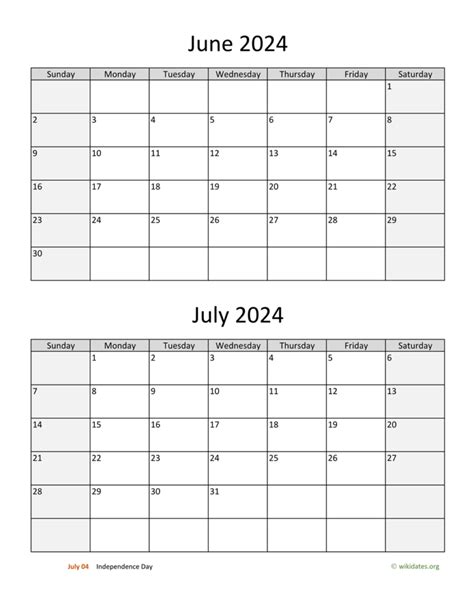 June 2024

| Sunday | Monday | Tuesday | Wednesday | Thursday | Friday | Saturday |
|---|---|---|---|---|---|---|
| | | | | | | 1 |
| 2 | 3 | 4 | 5 | 6 | 7 | 8 |
| 9 | 10 | 11 | 12 | 13 | 14 | 15 |
| 16 | 17 | 18 | 19 | 20 | 21 | 22 |
| 23 | 24 | 25 | 26 | 27 | 28 | 29 |
| 30 | | | | | | |

July 2024

| Sunday | Monday | Tuesday | Wednesday | Thursday | Friday | Saturday |
|---|---|---|---|---|---|---|
| | 1 | 2 | 3 | 4 | 5 | 6 |
| 7 | 8 | 9 | 10 | 11 | 12 | 13 |
| 14 | 15 | 16 | 17 | 18 | 19 | 20 |
| 21 | 22 | 23 | 24 | 25 | 26 | 27 |
| 28 | 29 | 30 | 31 | | | |
| | | | | | | |

July 04 Independence Day

© wikidates.org